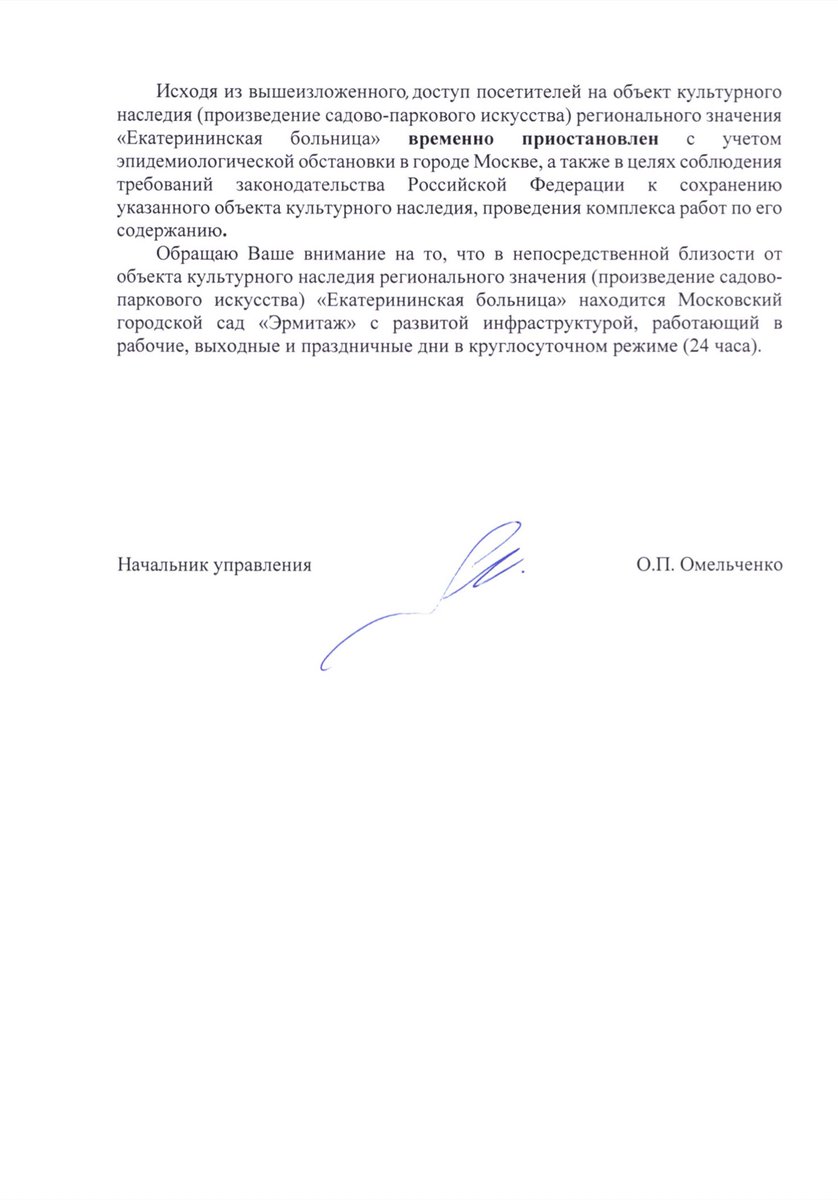 Исходя из вышеизложенного, доступ посетителей на объект культурного наследия (произведение садово-паркового искусства) регионального значения «Екатерининская больница» временно приостановлен с учетом эпидемиологической обстановки в городе Москве, а также в целях соблюдения требований законодательства Российской Федерации к сохранению указанного объекта культурного наследия, проведения комплекса работ по его содержанию.

Обращаю Ваше внимание на то, что в непосредственной близости от объекта культурного наследия регионального значения (произведение садово-паркового искусства) «Екатерининская больница» находится Московский городской сад «Эрмитаж» с развитой инфраструктурой, работающий в рабочие, выходные и праздничные дни в круглосуточном режиме (24 часа).

Начальник управления О.П. Омельченко